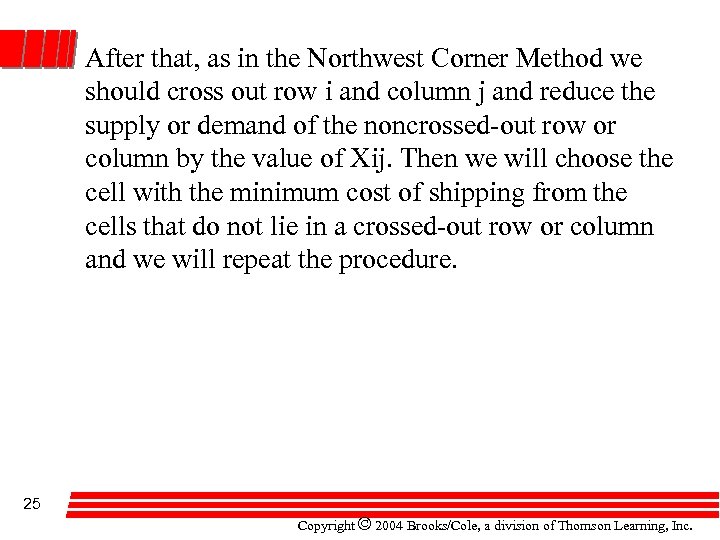 After that, as in the Northwest Corner Method we should cross out row i and column j and reduce the supply or demand of the noncrossed-out row or column by the value of Xij. Then we will choose the cell with the minimum cost of shipping from the cells that do not lie in a crossed-out row or column and we will repeat the procedure.

25

Copyright © 2004 Brooks/Cole, a division of Thomson Learning, Inc.